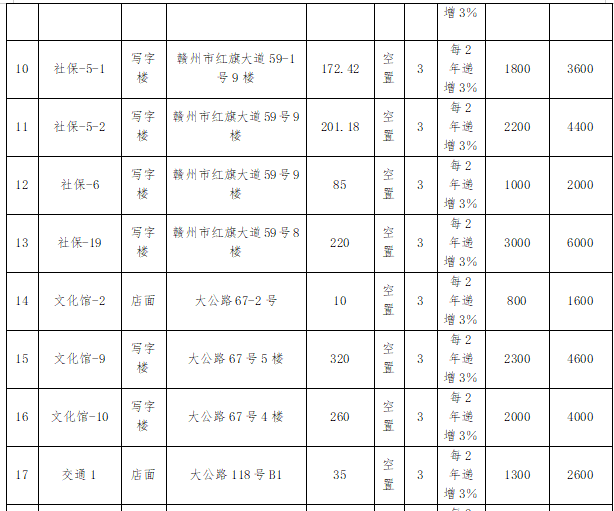 | | | | | | | | 增3% | | |
|---|---|---|---|---|---|---|---|---|---|
| 10 | 社保-5-1 | 写字楼 | 赣州市红旗大道59-1号9楼 | 172.42 | 空置 | 3 | 每2年递增3% | 1800 | 3600 |
| 11 | 社保-5-2 | 写字楼 | 赣州市红旗大道59号9楼 | 201.18 | 空置 | 3 | 每2年递增3% | 2200 | 4400 |
| 12 | 社保-6 | 写字楼 | 赣州市红旗大道59号9楼 | 85 | 空置 | 3 | 每2年递增3% | 1000 | 2000 |
| 13 | 社保-19 | 写字楼 | 赣州市红旗大道59号8楼 | 220 | 空置 | 3 | 每2年递增3% | 3000 | 6000 |
| 14 | 文化馆-2 | 店面 | 大公路67-2号 | 10 | 空置 | 3 | 每2年递增3% | 800 | 1600 |
| 15 | 文化馆-9 | 写字楼 | 大公路67号5楼 | 320 | 空置 | 3 | 每2年递增3% | 2300 | 4600 |
| 16 | 文化馆-10 | 写字楼 | 大公路67号4楼 | 260 | 空置 | 3 | 每2年递增3% | 2000 | 4000 |
| 17 | 交通1 | 店面 | 大公路118号B1 | 35 | 空置 | 3 | 每2年递增3% | 1300 | 2600 |